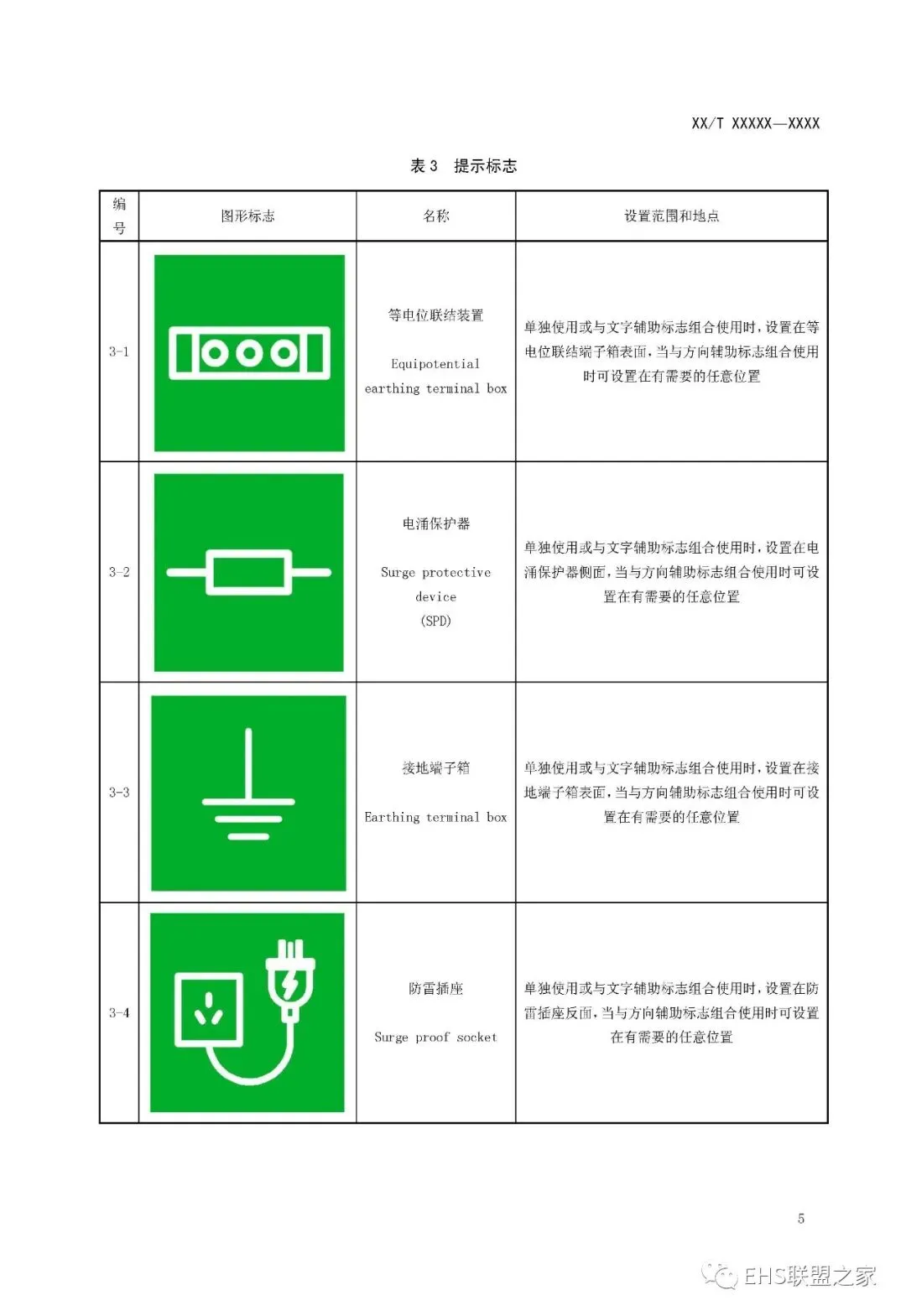 XX/T XXXXX—XXXX

表 3 提示标志

| 编号 | 图形标志 | 名称 | 设置范围和地点 |
|---|---|---|---|
| 3-1 | | 等电位联结装置 Equipotential earthing terminal box | 单独使用或与文字辅助标志组合使用时，设置在等电位联结端子箱表面，当与方向辅助标志组合使用时可设置在有需要的任意位置 |
| 3-2 | | 电涌保护器 Surge protective device (SPD) | 单独使用或与文字辅助标志组合使用时，设置在电涌保护器侧面，当与方向辅助标志组合使用时可设置在有需要的任意位置 |
| 3-3 | | 接地端子箱 Earthing terminal box | 单独使用或与文字辅助标志组合使用时，设置在接地端子箱表面，当与方向辅助标志组合使用时可设置在有需要的任意位置 |
| 3-4 | | 防雷插座 Surge proof socket | 单独使用或与文字辅助标志组合使用时，设置在防雷插座反面，当与方向辅助标志组合使用时可设置在有需要的任意位置 |

5

EHS联盟之家